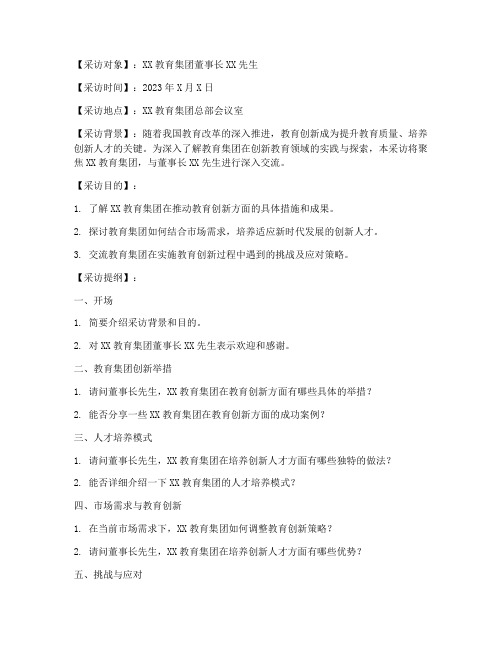 【采访对象】：XX 教育集团董事长 XX 先生

【采访时间】：2023 年 X 月 X 日

【采访地点】：XX 教育集团总部会议室

【采访背景】：随着我国教育改革的深入推进，教育创新成为提升教育质量、培养创新人才的关键。为深入了解教育集团在创新教育领域的实践与探索，本采访将聚焦 XX 教育集团，与董事长 XX 先生进行深入交流。

【采访目的】：

1. 了解 XX 教育集团在推动教育创新方面的具体措施和成果。

2. 探讨教育集团如何结合市场需求，培养适应新时代发展的创新人才。

3. 交流教育集团在实施教育创新过程中遇到的挑战及应对策略。

【采访提纲】：

一、开场

1. 简要介绍采访背景和目的。

2. 对 XX 教育集团董事长 XX 先生表示欢迎和感谢。

二、教育集团创新举措

1. 请问董事长先生，XX 教育集团在教育创新方面有哪些具体的举措？

2. 能否分享一些 XX 教育集团在教育创新方面的成功案例？

三、人才培养模式

1. 请问董事长先生，XX 教育集团在培养创新人才方面有哪些独特的做法？

2. 能否详细介绍一下 XX 教育集团的人才培养模式？

四、市场需求与教育创新

1. 在当前市场需求下，XX 教育集团如何调整教育创新策略？

2. 请问董事长先生，XX 教育集团在培养创新人才方面有哪些优势？

五、挑战与应对